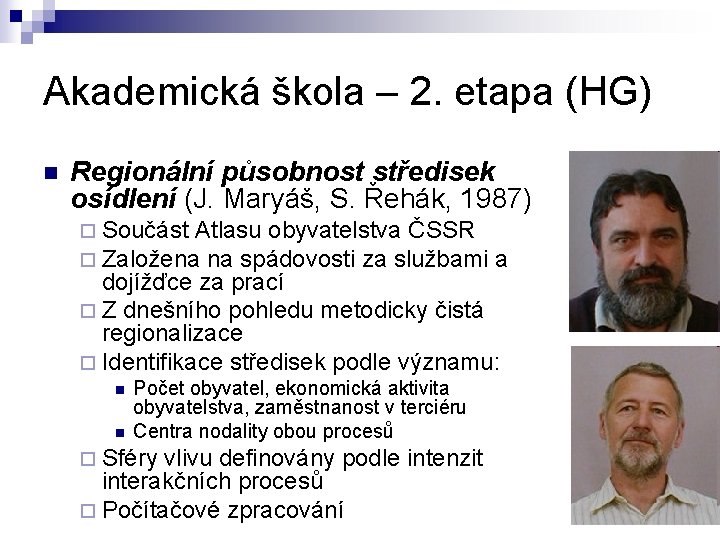 Akademická škola – 2. etapa (HG)

Regionální působnost středisek osídlení (J. Maryáš, S. Řehák, 1987)

Součást Atlasu obyvatelstva ČSSR

Založena na spádovosti za službami a dojížďce za prací

Z dnešního pohledu metodicky čistá regionalizace

Identifikace středisek podle významu:

Počet obyvatel, ekonomická aktivita obyvatelstva, zaměstnanost v terciéru

Centra nodality obou procesů

Sféry vlivu definovány podle intenzit interakčních procesů

Počítačové zpracování